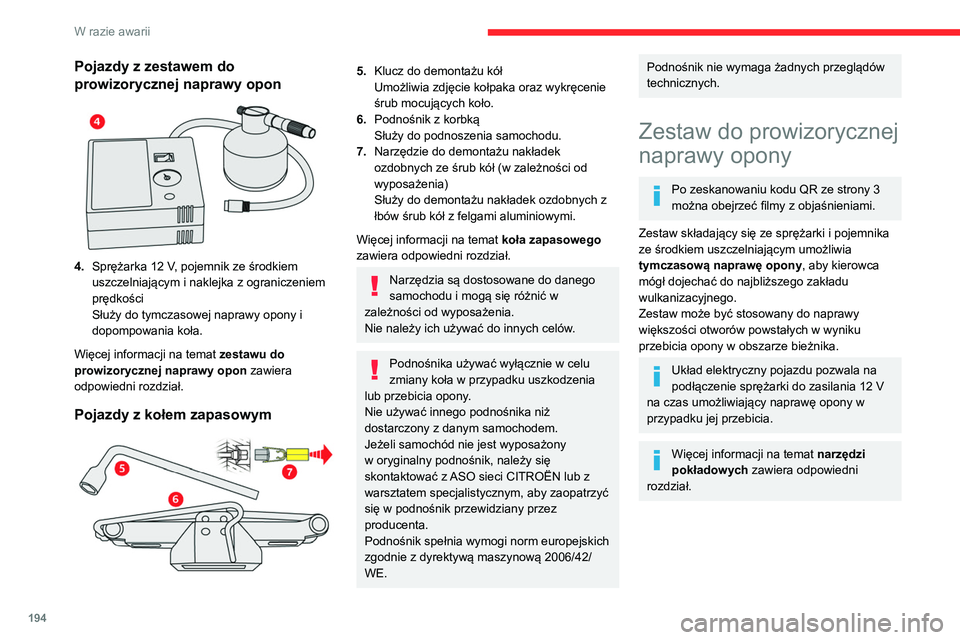 W razie awarii

Pojazdy z zestawem do prowizorycznej naprawy opon

4

4. Sprężarka 12 V, pojemnik ze środkiem uszczelniającym i naklejka z ograniczeniem prędkości
Służy do tymczasowej naprawy opony i dopompowania koła.

Więcej informacji na temat zestawu do prowizorycznej naprawy opon zawiera odpowiedni rozdział.

Pojazdy z kołem zapasowym

5
6
7

5. Klucz do demontażu kół
Umożliwia zdjęcie kołpaka oraz wykręcenie śrub mocujących koło.
6. Podnośnik z korbką
Służy do podnoszenia samochodu.
7. Narzędzie do demontażu nakładek ozdobnych ze śrub kół (w zależności od wyposażenia)
Służy do demontażu nakładek ozdobnych z łbów śrub kół z felgami aluminiowymi.

Więcej informacji na temat koła zapasowego zawiera odpowiedni rozdział.

Narzędzia są dostosowane do danego samochodu i mogą się różnić w zależności od wyposażenia.
Nie należy ich używać do innych celów.

Podnośnika używać wyłącznie w celu zmiany koła w przypadku uszkodzenia lub przebicia opony.
Nie używać innego podnośnika niż dostarczony z danym samochodem.
Jeżeli samochód nie jest wyposażony w oryginalny podnośnik, należy się skontaktować z ASO sieci CITROËN lub z warsztatem specjalistycznym, aby zaopatrzyć się w podnośnik przewidziany przez producenta.
Podnośnik spełnia wymogi norm europejskich zgodnie z dyrektywą maszynową 2006/42/WE.

Podnośnik nie wymaga żadnych przeglądów technicznych.

Zestaw do prowizorycznej naprawy opony

Po zeskanowaniu kodu QR ze strony 3 można obejrzeć filmy z objaśnieniami.

Zestaw składający się ze sprężarki i pojemnika ze środkiem uszczelniającym umożliwia tymczasową naprawę opony, aby kierowca mógł dojechać do najbliższego zakładu wulkanizacyjnego.
Zestaw może być stosowany do naprawy większości otworów powstałych w wyniku przebicia opony w obszarze bieżnika.

Układ elektryczny pojazdu pozwala na podłączenie sprężarki do zasilania 12 V na czas umożliwiający naprawę opony w przypadku jej przebicia.

Więcej informacji na temat narzędzi pokładowych zawiera odpowiedni rozdział.

194

carmanualsonline.info